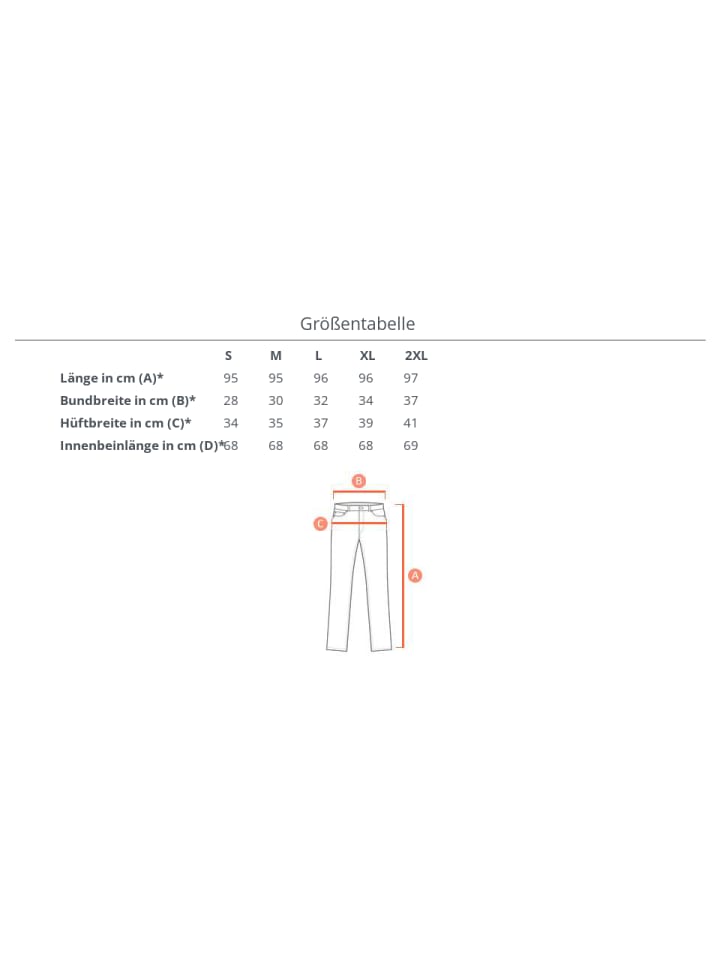 Größentabelle

| | S | M | L | XL | 2XL |
|---|---|---|---|---|---|
| Länge in cm (A)* | 95 | 95 | 96 | 96 | 97 |
| Bundbreite in cm (B)* | 28 | 30 | 32 | 34 | 37 |
| Hüftbreite in cm (C)* | 34 | 35 | 37 | 39 | 41 |
| Innenbeinlänge in cm (D)* | 68 | 68 | 68 | 68 | 69 |

B
C
A